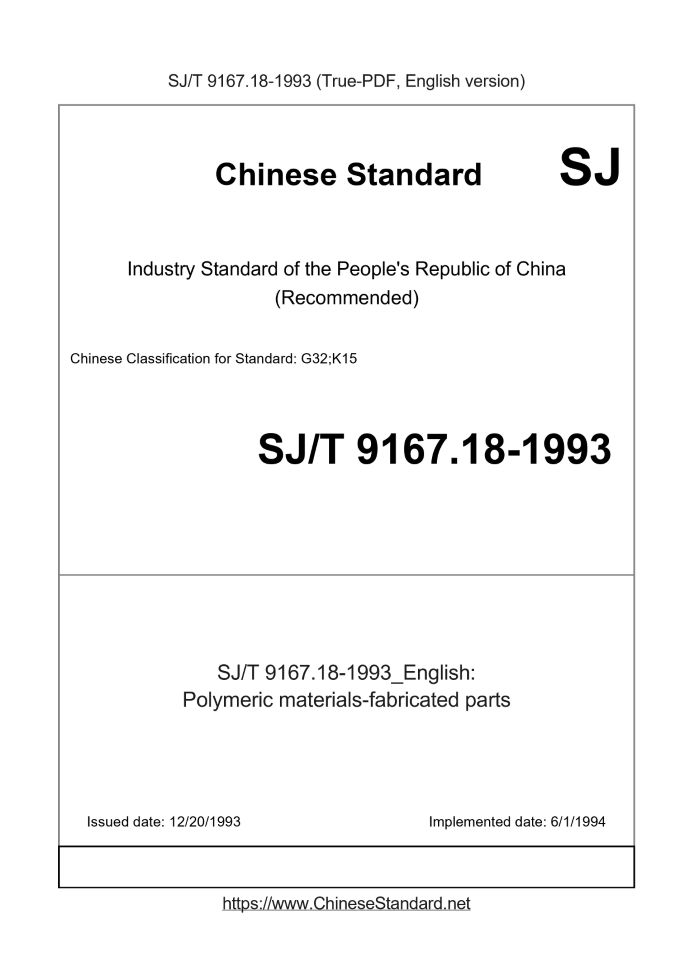 SJ/T 9167.18-1993 (True-PDF, English version)

Chinese Standard

SJ

Industry Standard of the People's Republic of China
(Recommended)

Chinese Classification for Standard: G32;K15

SJ/T 9167.18-1993

SJ/T 9167.18-1993_English:
Polymeric materials-fabricated parts

Issued date: 12/20/1993

Implemented date: 6/1/1994

https://www.ChineseStandard.net